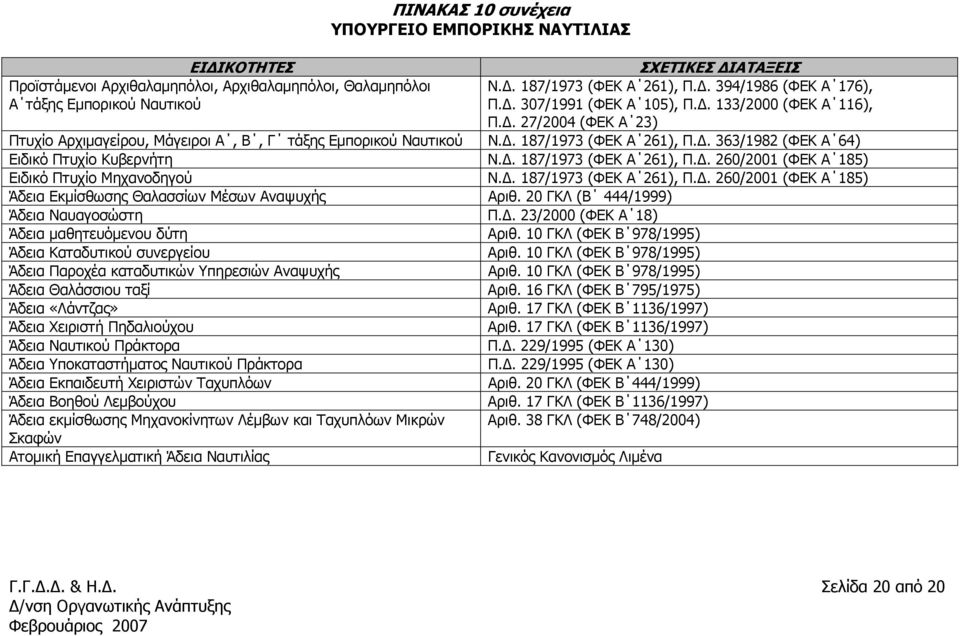 ΠΙΝΑΚΑΣ 10 συνέχεια
ΥΠΟΥΡΓΕΙΟ ΕΜΠΟΡΙΚΗΣ ΝΑΥΤΙΛΙΑΣ

| ΕΙΔΙΚΟΤΗΤΕΣ | ΣΧΕΤΙΚΕΣ ΔΙΑΤΑΞΕΙΣ |
|---|---|
| Προϊστάμενοι Αρχιθαλαμηπόλοι, Αρχιθαλαμηπόλοι, Θαλαμηπόλοι Α΄τάξης Εμπορικού Ναυτικού | Ν.Δ. 187/1973 (ΦΕΚ Α΄261), Π.Δ. 394/1986 (ΦΕΚ Α΄176), Π.Δ. 307/1991 (ΦΕΚ Α΄105), Π.Δ. 133/2000 (ΦΕΚ Α΄116), Π.Δ. 27/2004 (ΦΕΚ Α΄23) |
| Πτυχίο Αρχιμαγείρου, Μάγειροι Α΄, Β΄, Γ΄ τάξης Εμπορικού Ναυτικού | Ν.Δ. 187/1973 (ΦΕΚ Α΄261), Π.Δ. 363/1982 (ΦΕΚ Α΄64) |
| Ειδικό Πτυχίο Κυβερνήτη | Ν.Δ. 187/1973 (ΦΕΚ Α΄261), Π.Δ. 260/2001 (ΦΕΚ Α΄185) |
| Ειδικό Πτυχίο Μηχανοδηγού | Ν.Δ. 187/1973 (ΦΕΚ Α΄261), Π.Δ. 260/2001 (ΦΕΚ Α΄185) |
| Άδεια Εκμίσθωσης Θαλασσίων Μέσων Αναψυχής | Αριθ. 20 ΓΚΛ (Β΄ 444/1999) |
| Άδεια Ναυαγοσώστη | Π.Δ. 23/2000 (ΦΕΚ Α΄18) |
| Άδεια μαθητευόμενου δύτη | Αριθ. 10 ΓΚΛ (ΦΕΚ Β΄978/1995) |
| Άδεια Καταδυτικού συνεργείου | Αριθ. 10 ΓΚΛ (ΦΕΚ Β΄978/1995) |
| Άδεια Παροχέα καταδυτικών Υπηρεσιών Αναψυχής | Αριθ. 10 ΓΚΛ (ΦΕΚ Β΄978/1995) |
| Άδεια Θαλάσσιου ταξί | Αριθ. 16 ΓΚΛ (ΦΕΚ Β΄795/1975) |
| Άδεια «Λάντζας» | Αριθ. 17 ΓΚΛ (ΦΕΚ Β΄1136/1997) |
| Άδεια Χειριστή Πηδαλιούχου | Αριθ. 17 ΓΚΛ (ΦΕΚ Β΄1136/1997) |
| Άδεια Ναυτικού Πράκτορα | Π.Δ. 229/1995 (ΦΕΚ Α΄130) |
| Άδεια Υποκαταστήματος Ναυτικού Πράκτορα | Π.Δ. 229/1995 (ΦΕΚ Α΄130) |
| Άδεια Εκπαιδευτή Χειριστών Ταχυπλόων | Αριθ. 20 ΓΚΛ (ΦΕΚ Β΄444/1999) |
| Άδεια Βοηθού Λεμβούχου | Αριθ. 17 ΓΚΛ (ΦΕΚ Β΄1136/1997) |
| Άδεια εκμίσθωσης Μηχανοκίνητων Λέμβων και Ταχυπλόων Μικρών Σκαφών | Αριθ. 38 ΓΚΛ (ΦΕΚ Β΄748/2004) |
| Ατομική Επαγγελματική Άδεια Ναυτιλίας | Γενικός Κανονισμός Λιμένα |

Γ.Γ.Δ.Δ. & Η.Δ.
Δ/νση Οργανωτικής Ανάπτυξης
Φεβρουάριος 2007

Σελίδα 20 από 20